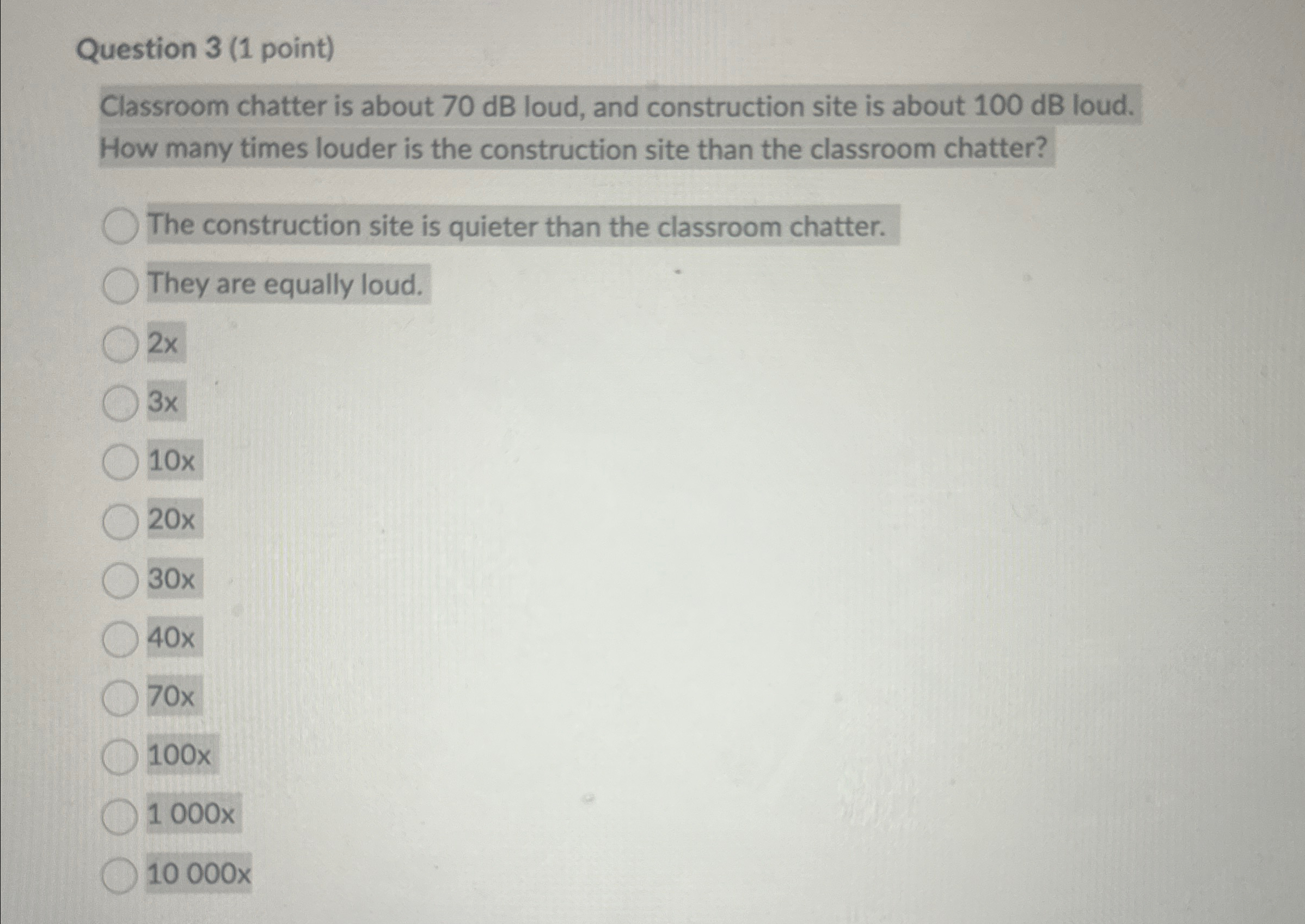 Question 3 (1 point)

Classroom chatter is about 70 dB loud, and construction site is about 100 dB loud. How many times louder is the construction site than the classroom chatter?

The construction site is quieter than the classroom chatter.

They are equally loud.

2x

3x

10x

20x

30x

40x

70x

100x

1 000x

10 000x